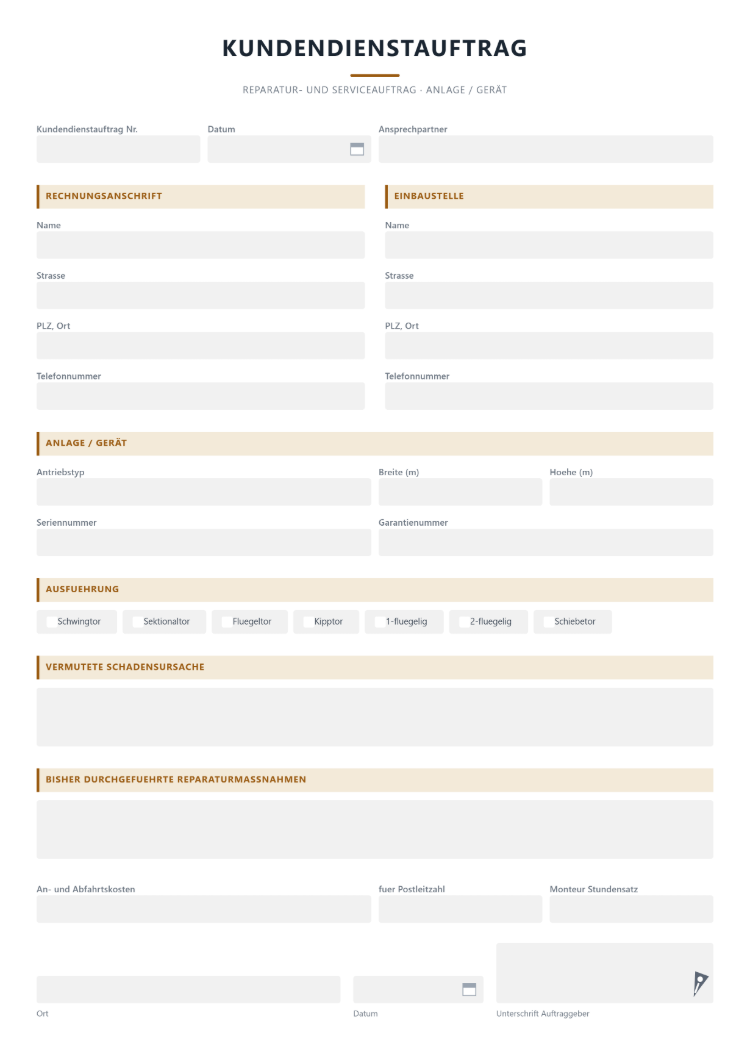 KUNDENDIENSTAUFTRAG

REPARATUR- UND SERVICEAUFTRAG - ANLAGE / GERÄT

Kundendienstauftrag Nr.
Datum
Ansprechpartner

RECHNUNGSANSCHRIFT

Name

Strasse

PLZ, Ort

Telefonnummer

EINBAUSTELLE

Name

Strasse

PLZ, Ort

Telefonnummer

ANLAGE / GERÄT

Antriebstyp
Breite (m)
Hoehe (m)

Seriennummer
Garantienummer

AUSFUEHRUNG

☐ Schwingtor ☐ Sektionaltor ☐ Fluegeltor ☐ Kipptor ☐ 1-fluegelig ☐ 2-fluegelig ☐ Schiebetor

VERMUTETE SCHADENSURSACHE

BISHER DURCHGEFUEHRTE REPARATURMASSNAHMEN

An- und Abfahrtskosten
fuer Postleitzahl
Monteur Stundensatz

Ort
Datum
Unterschrift Auftraggeber